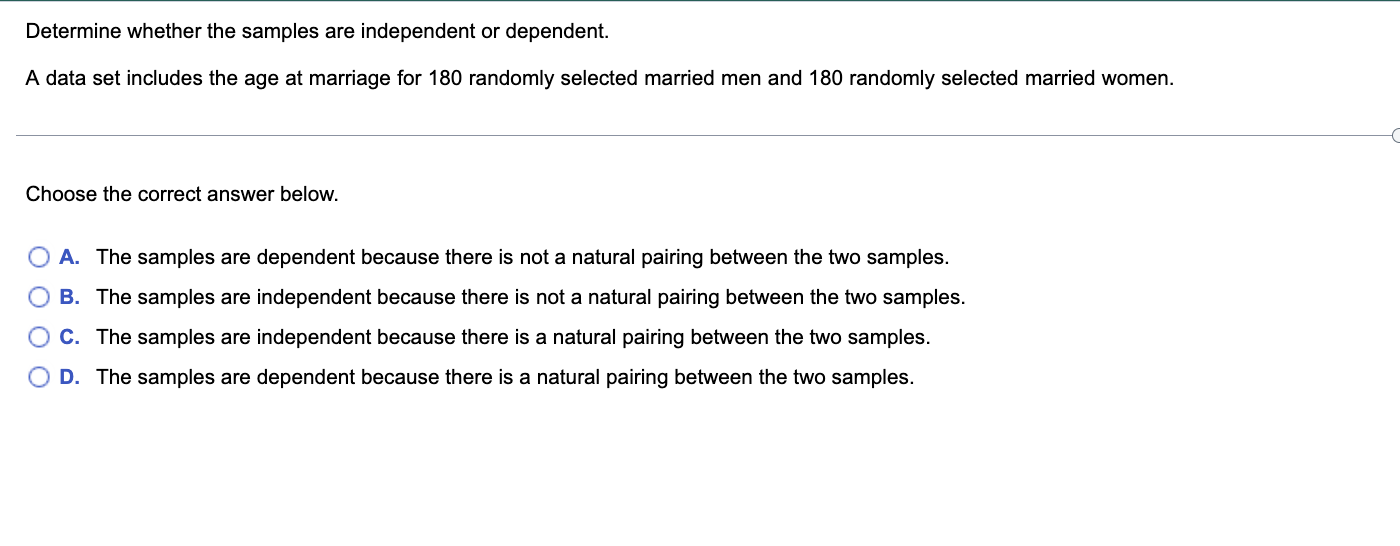 Determine whether the samples are independent or dependent.

A data set includes the age at marriage for 180 randomly selected married men and 180 randomly selected married women.

Choose the correct answer below.

A. The samples are dependent because there is not a natural pairing between the two samples.

B. The samples are independent because there is not a natural pairing between the two samples.

C. The samples are independent because there is a natural pairing between the two samples.

D. The samples are dependent because there is a natural pairing between the two samples.